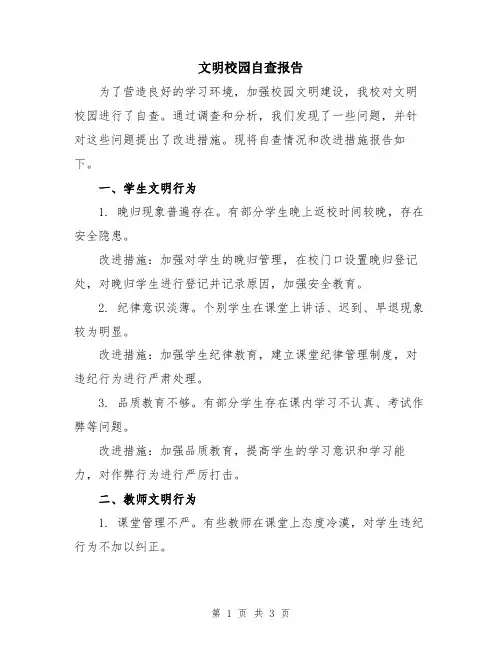 文明校园自查报告

为了营造良好的学习环境，加强校园文明建设，我校对文明校园进行了自查。通过调查和分析，我们发现了一些问题，并针对这些问题提出了改进措施。现将自查情况和改进措施报告如下。

一、学生文明行为

1. 晚归现象普遍存在。有部分学生晚上返校时间较晚，存在安全隐患。

改进措施：加强对学生的晚归管理，在校门口设置晚归登记处，对晚归学生进行登记并记录原因，加强安全教育。

2. 纪律意识淡薄。个别学生在课堂上讲话、迟到、早退现象较为明显。

改进措施：加强学生纪律教育，建立课堂纪律管理制度，对违纪行为进行严肃处理。

3. 品质教育不够。有部分学生存在课内学习不认真、考试作弊等问题。

改进措施：加强品质教育，提高学生的学习意识和学习能力，对作弊行为进行严厉打击。

二、教师文明行为

1. 课堂管理不严。有些教师在课堂上态度冷漠，对学生违纪行为不加以纠正。

第 1 页 共 3 页